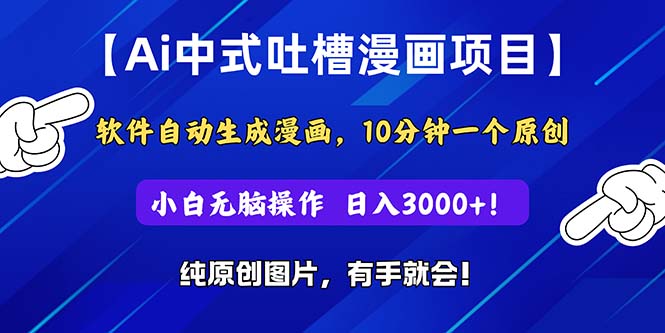 【Ai中式吐槽漫画项目】

软件自动生成漫画，10分钟一个原创

小白无脑操作 日入3000+!

纯原创图片，有手就会!